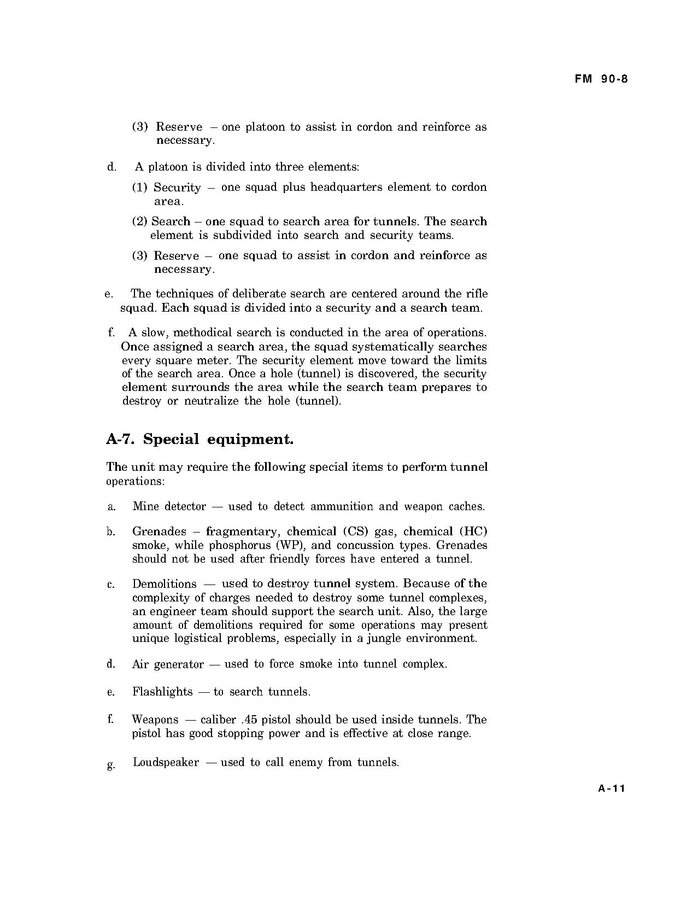 FM 90-8

(3) Reserve – one platoon to assist in cordon and reinforce as necessary.

d. A platoon is divided into three elements:

(1) Security – one squad plus headquarters element to cordon area.

(2) Search – one squad to search area for tunnels. The search element is subdivided into search and security teams.

(3) Reserve – one squad to assist in cordon and reinforce as necessary.

e. The techniques of deliberate search are centered around the rifle squad. Each squad is divided into a security and a search team.

f. A slow, methodical search is conducted in the area of operations. Once assigned a search area, the squad systematically searches every square meter. The security element move toward the limits of the search area. Once a hole (tunnel) is discovered, the security element surrounds the area while the search team prepares to destroy or neutralize the hole (tunnel).

A-7. Special equipment.

The unit may require the following special items to perform tunnel operations:

a. Mine detector — used to detect ammunition and weapon caches.

b. Grenades – fragmentary, chemical (CS) gas, chemical (HC) smoke, while phosphorus (WP), and concussion types. Grenades should not be used after friendly forces have entered a tunnel.

c. Demolitions — used to destroy tunnel system. Because of the complexity of charges needed to destroy some tunnel complexes, an engineer team should support the search unit. Also, the large amount of demolitions required for some operations may present unique logistical problems, especially in a jungle environment.

d. Air generator — used to force smoke into tunnel complex.

e. Flashlights — to search tunnels.

f. Weapons — caliber .45 pistol should be used inside tunnels. The pistol has good stopping power and is effective at close range.

g. Loudspeaker — used to call enemy from tunnels.

A-11